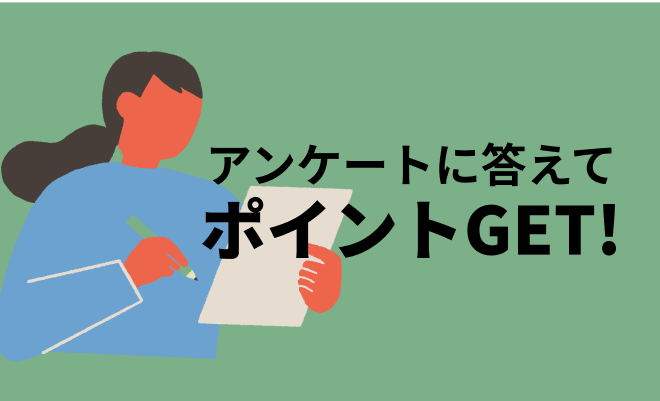 アンケートに答えて
ポイントGET!